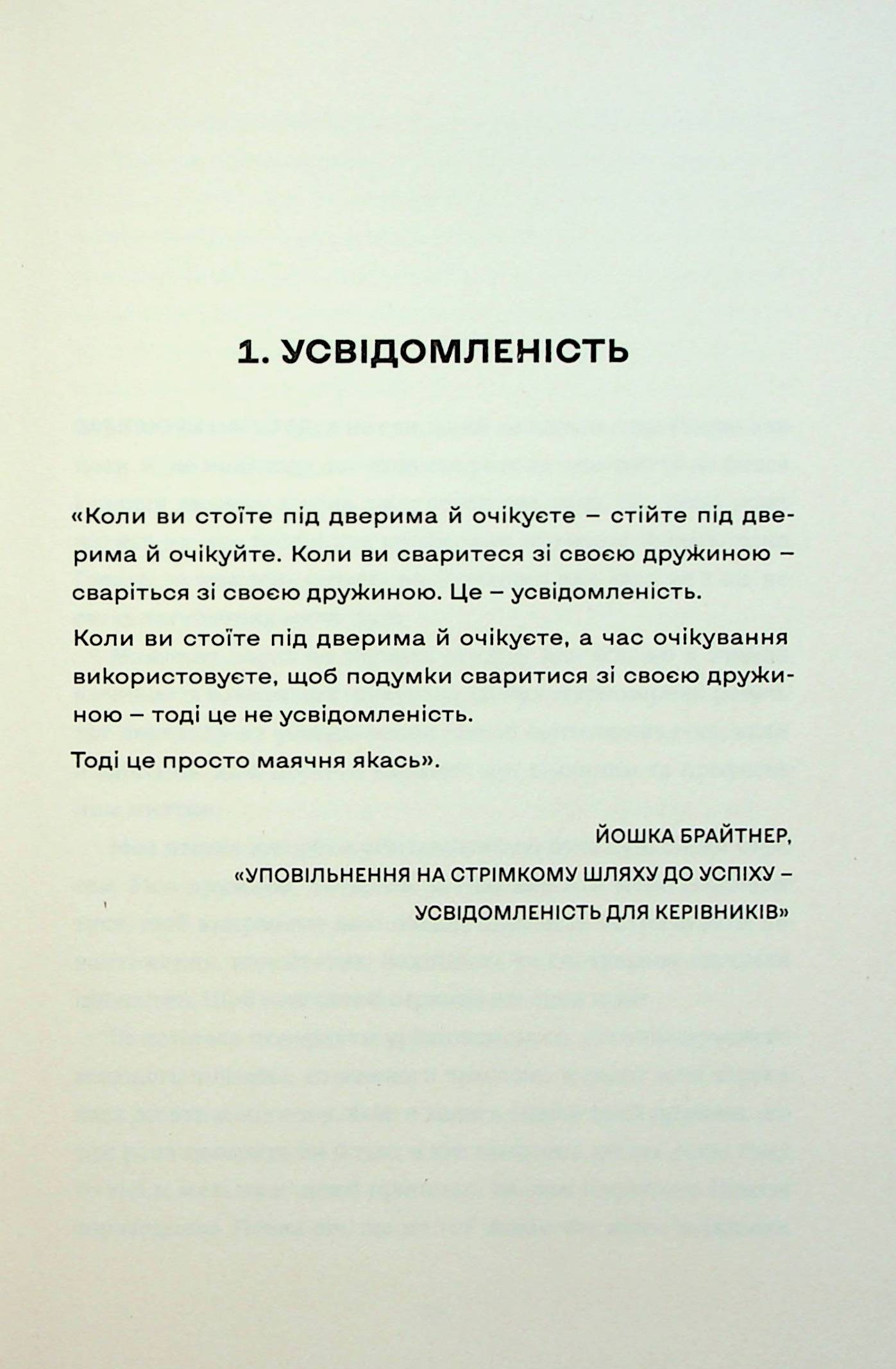 1. УСВІДОМЛЕНІСТЬ

«Коли ви стоїте під дверима й очікуєте – стійте під дверима й очікуйте. Коли ви сваритеся зі своєю дружиною – сваріться зі своєю дружиною. Це – усвідомленість.

Коли ви стоїте під дверима й очікуєте, а час очікування використовуєте, щоб подумки сваритися зі своєю дружиною – тоді це не усвідомленість.

Тоді це просто маячня якась».

ЙОШКА БРАЙТНЕР,
«УПОВІЛЬНЕННЯ НА СТРІМКОМУ ШЛЯХУ ДО УСПІХУ – УСВІДОМЛЕНІСТЬ ДЛЯ КЕРІВНИКІВ»